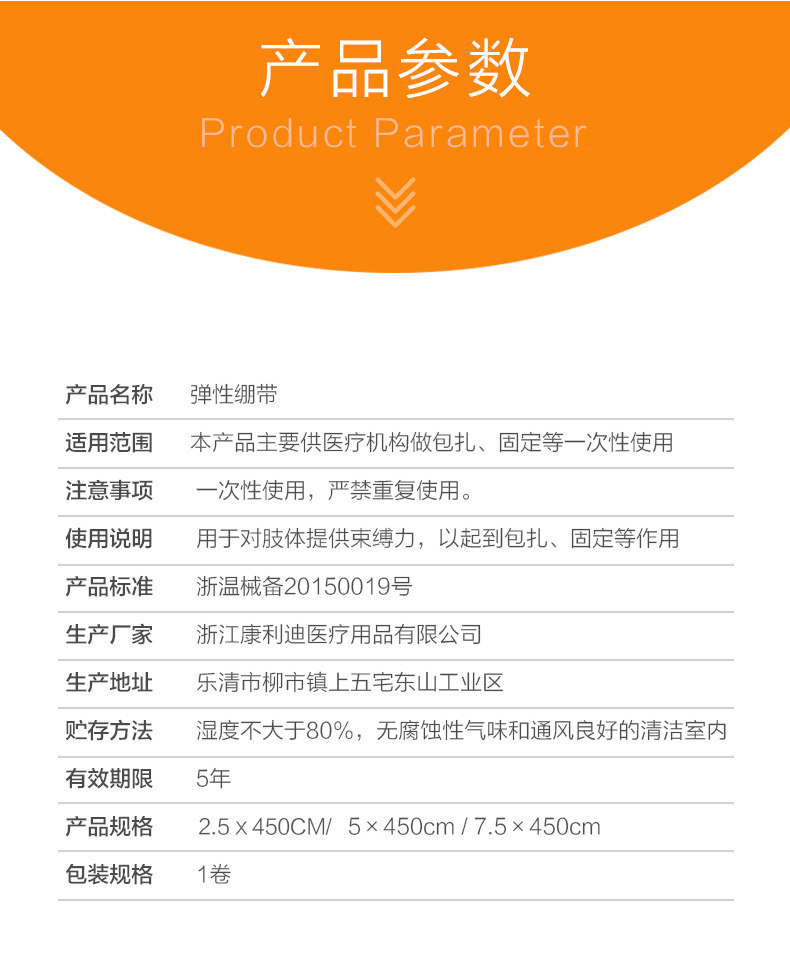 产品参数
Product Parameter

产品名称 弹性绷带

适用范围 本产品主要供医疗机构做包扎、固定等一次性使用

注意事项 一次性使用，严禁重复使用。

使用说明 用于对肢体提供束缚力，以起到包扎、固定等作用

产品标准 浙温械备20150019号

生产厂家 浙江康利迪医疗用品有限公司

生产地址 乐清市柳市镇上五宅东山工业区

贮存方法 湿度不大于80%，无腐蚀性气味和通风良好的清洁室内

有效期限 5年

产品规格 2.5 x 450CM/ 5 × 450cm / 7.5 × 450cm

包装规格 1卷